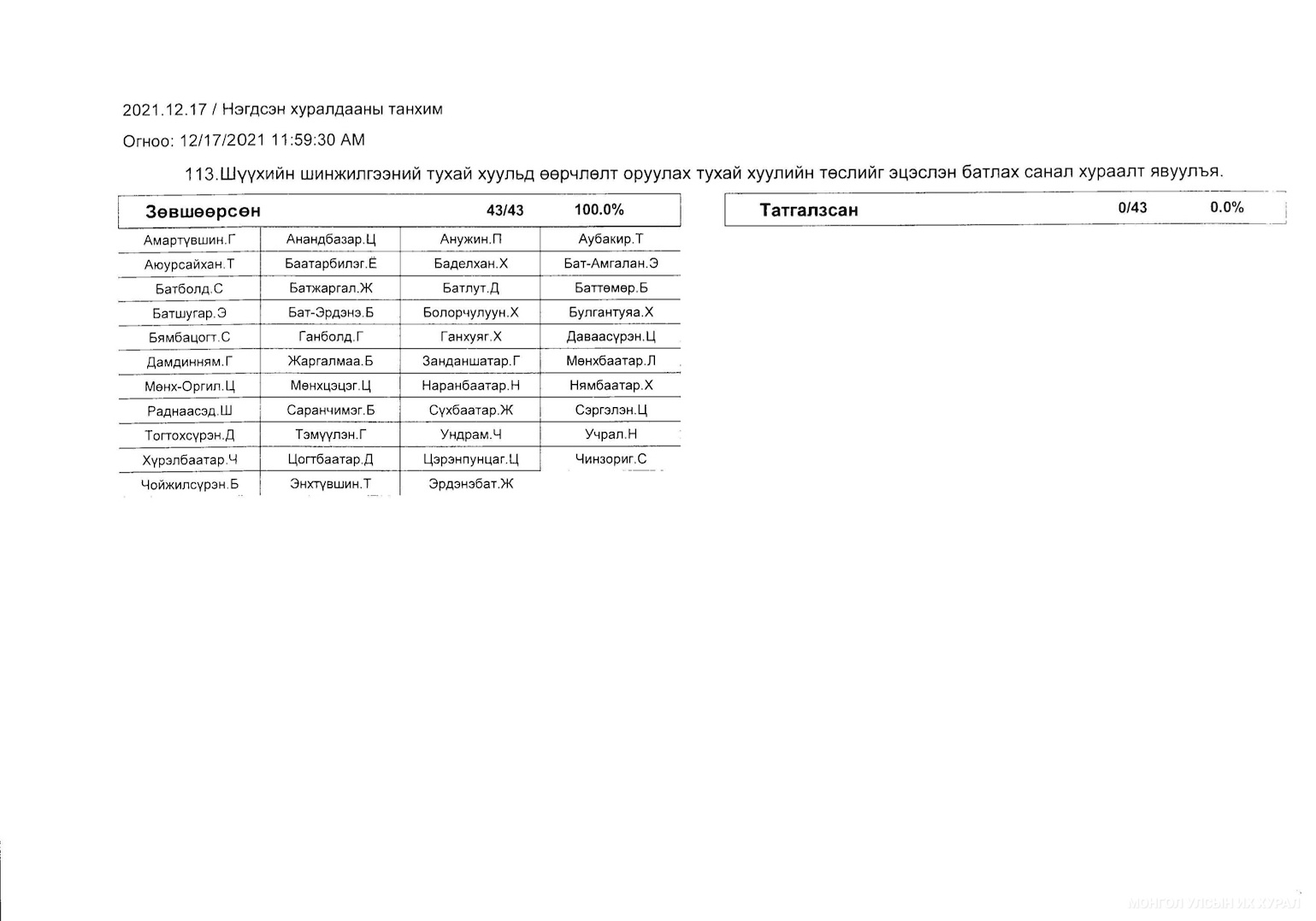 2021.12.17 / Нэгдсэн хуралдааны танхим

Огноо: 12/17/2021 11:59:30 AM

113.Шүүхийн шинжилгээний тухай хуульд өөрчлөлт оруулах тухай хуулийн төслийг эцэслэн батлах санал хураалт явуулъя.

| Зөвшөөрсөн | | 43/43 | 100.0% |
|---|---|---|---|
| Амартүвшин.Г | Анандбазар.Ц | Анужин.П | Аубакир.Т |
| Аюурсайхан.Т | Баатарбилэг.Ё | Баделхан.Х | Бат-Амгалан.Э |
| Батболд.С | Батжаргал.Ж | Батлут.Д | Баттөмөр.Б |
| Батшугар.Э | Бат-Эрдэнэ.Б | Болорчулуун.Х | Булгантуяа.Х |
| Бямбацогт.С | Ганболд.Г | Ганхуяг.Х | Даваасүрэн.Ц |
| Дамдинням.Г | Жаргалмаа.Б | Занданшатар.Г | Мөнхбаатар.Л |
| Мөнх-Оргил.Ц | Мөнхцэцэг.Ц | Наранбаатар.Н | Нямбаатар.Х |
| Раднаасэд.Ш | Саранчимэг.Б | Сүхбаатар.Ж | Сэргэлэн.Ц |
| Тогтохсүрэн.Д | Тэмүүлэн.Г | Ундрам.Ч | Учрал.Н |
| Хүрэлбаатар.Ч | Цогтбаатар.Д | Цэрэнпунцаг.Ц | Чинзориг.С |
| Чойжилсүрэн.Б | Энхтүвшин.Т | Эрдэнэбат.Ж | |

| Татгалзсан | 0/43 | 0.0% |
|---|---|---|

МОНГОЛ УЛСЫН ИХ ХУРАЛ